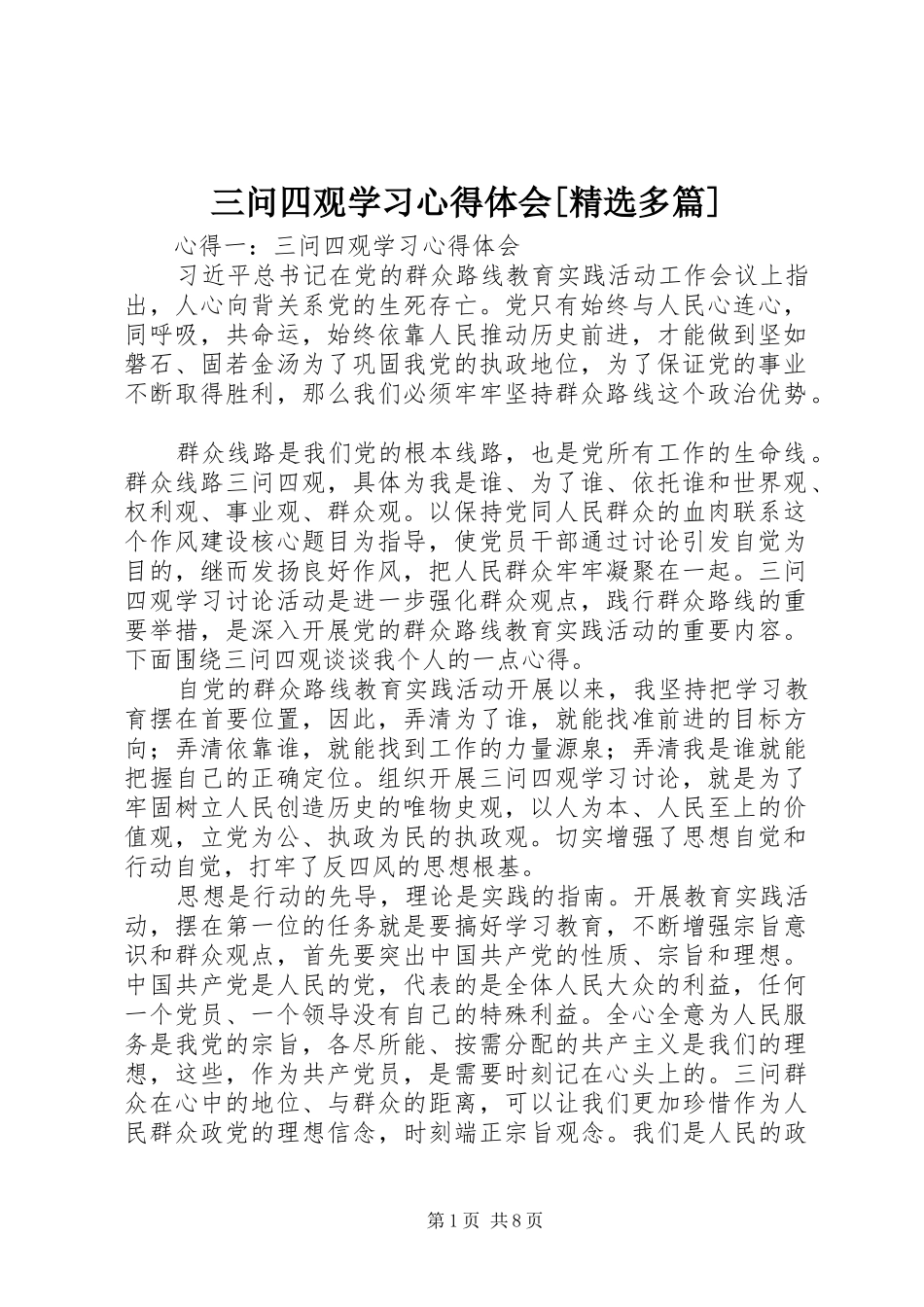 三问四观学习心得体会[精选多篇]

心得一：三问四观学习心得体会

习近平总书记在党的群众路线教育实践活动工作会议上指出，人心向背关系党的生死存亡。党只有始终与人民心连心，同呼吸，共命运，始终依靠人民推动历史前进，才能做到坚如磐石、固若金汤为了巩固我党的执政地位，为了保证党的事业不断取得胜利，那么我们必须牢牢坚持群众路线这个政治优势。

群众线路是我们党的根本线路，也是党所有工作的生命线。群众线路三问四观，具体为我是谁、为了谁、依托谁和世界观、权利观、事业观、群众观。以保持党同人民群众的血肉联系这个作风建设核心题目为指导，使党员干部通过讨论引发自觉为目的，继而发扬良好作风，把人民群众牢牢凝聚在一起。三问四观学习讨论活动是进一步强化群众观点，践行群众路线的重要举措，是深入开展党的群众路线教育实践活动的重要内容。下面围绕三问四观谈谈我个人的一点心得。

自党的群众路线教育实践活动开展以来，我坚持把学习教育摆在首要位置，因此，弄清为了谁，就能找准前进的目标方向；弄清依靠谁，就能找到工作的力量源泉；弄清我是谁就能把握自己的正确定位。组织开展三问四观学习讨论，就是为了牢固树立人民创造历史的唯物史观，以人为本、人民至上的价值观，立党为公、执政为民的执政观。切实增强了思想自觉和行动自觉，打牢了反四风的思想根基。

思想是行动的先导，理论是实践的指南。开展教育实践活动，摆在第一位的任务就是要搞好学习教育，不断增强宗旨意识和群众观点，首先要突出中国共产党的性质、宗旨和理想。中国共产党是人民的党，代表的是全体人民大众的利益，任何一个党员、一个领导没有自己的特殊利益。全心全意为人民服务是我党的宗旨，各尽所能、按需分配的共产主义是我们的理想，这些，作为共产党员，是需要时刻记在心头上的。三问群众在心中的地位、与群众的距离，可以让我们更加珍惜作为人民群众政党的理想信念，时刻端正宗旨观念。我们是人民的政

第1页 共8页